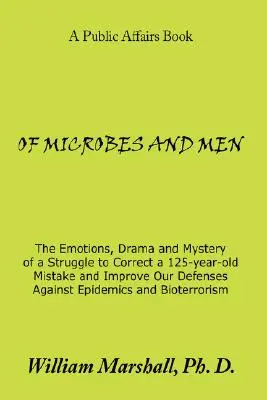 A Public Affairs Book

OF MICROBES AND MEN

The Emotions, Drama and Mystery of a Struggle to Correct a 125-year-old Mistake and Improve Our Defenses Against Epidemics and Bioterrorism

William Marshall, Ph. D.